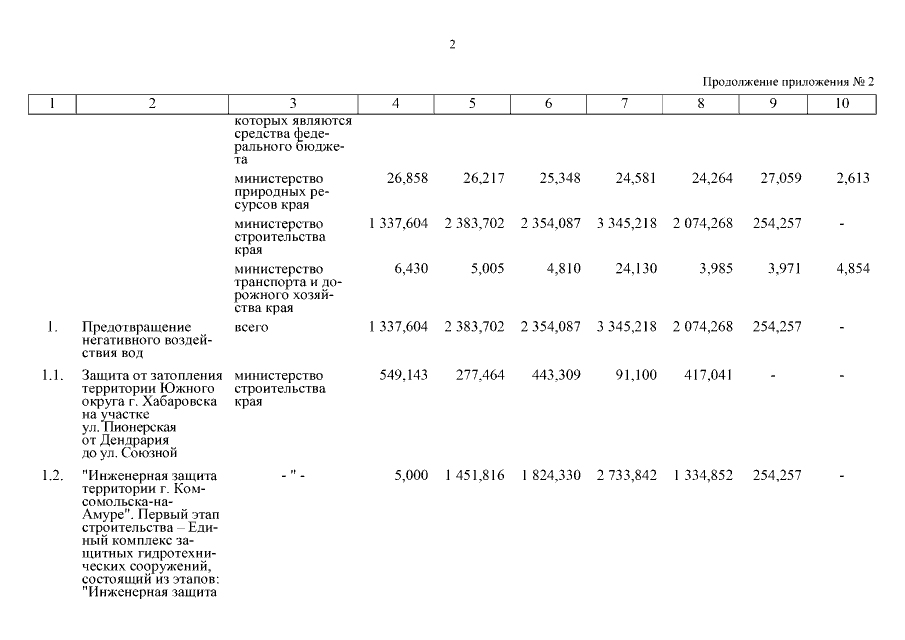 2

Продолжение приложения № 2

| 1 | 2 | 3 | 4 | 5 | 6 | 7 | 8 | 9 | 10 |
|---|---|---|---|---|---|---|---|---|---|
| | | которых являются средства федерального бюджета | | | | | | | |
| | | министерство природных ресурсов края | 26,858 | 26,217 | 25,348 | 24,581 | 24,264 | 27,059 | 2,613 |
| | | министерство строительства края | 1 337,604 | 2 383,702 | 2 354,087 | 3 345,218 | 2 074,268 | 254,257 | - |
| | | министерство транспорта и дорожного хозяйства края | 6,430 | 5,005 | 4,810 | 24,130 | 3,985 | 3,971 | 4,854 |
| 1. | Предотвращение негативного воздействия вод | всего | 1 337,604 | 2 383,702 | 2 354,087 | 3 345,218 | 2 074,268 | 254,257 | - |
| 1.1. | Защита от затопления территории Южного округа г. Хабаровска на участке ул. Пионерская от Дендрария до ул. Союзной | министерство строительства края | 549,143 | 277,464 | 443,309 | 91,100 | 417,041 | - | - |
| 1.2. | "Инженерная защита территории г. Комсомольска-на-Амуре". Первый этап строительства – Единый комплекс защитных гидротехнических сооружений, состоящий из этапов: "Инженерная защита | - " - | 5,000 | 1 451,816 | 1 824,330 | 2 733,842 | 1 334,852 | 254,257 | - |